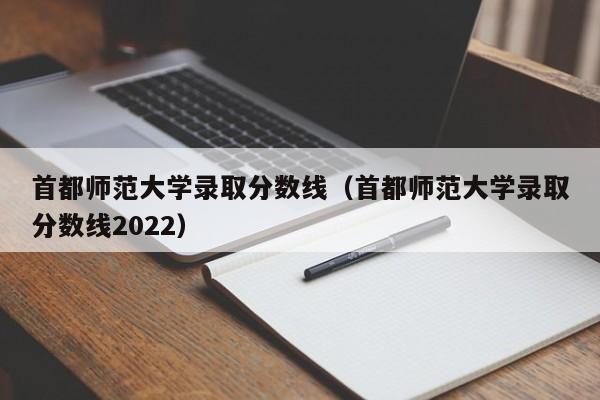 首都师范大学录取分数线（首都师范大学录取分数线2022）